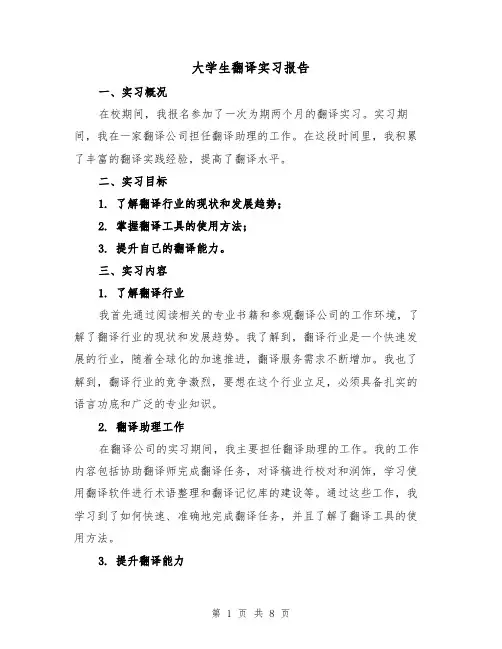 大学生翻译实习报告

一、实习概况

在校期间，我报名参加了一次为期两个月的翻译实习。实习期间，我在一家翻译公司担任翻译助理的工作。在这段时间里，我积累了丰富的翻译实践经验，提高了翻译水平。

二、实习目标

1. 了解翻译行业的现状和发展趋势；

2. 掌握翻译工具的使用方法；

3. 提升自己的翻译能力。

三、实习内容

1. 了解翻译行业

我首先通过阅读相关的专业书籍和参观翻译公司的工作环境，了解了翻译行业的现状和发展趋势。我了解到，翻译行业是一个快速发展的行业，随着全球化的加速推进，翻译服务需求不断增加。我也了解到，翻译行业的竞争激烈，要想在这个行业立足，必须具备扎实的语言功底和广泛的专业知识。

2. 翻译助理工作

在翻译公司的实习期间，我主要担任翻译助理的工作。我的工作内容包括协助翻译师完成翻译任务，对译稿进行校对和润饰，学习使用翻译软件进行术语整理和翻译记忆库的建设等。通过这些工作，我学习到了如何快速、准确地完成翻译任务，并且了解了翻译工具的使用方法。

3. 提升翻译能力

第 1 页 共 8 页